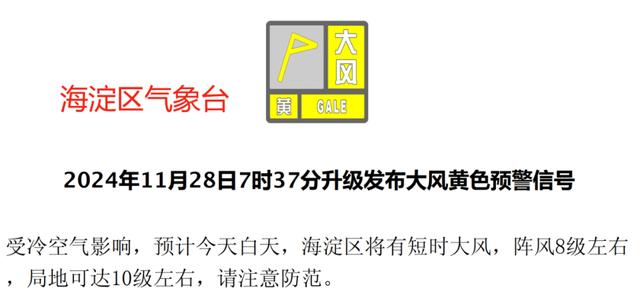 海淀区气象台

大风

黄 GALE

2024年11月28日7时37分升级发布大风黄色预警信号

受冷空气影响，预计今天白天，海淀区将有短时大风，阵风8级左右，局地可达10级左右，请注意防范。